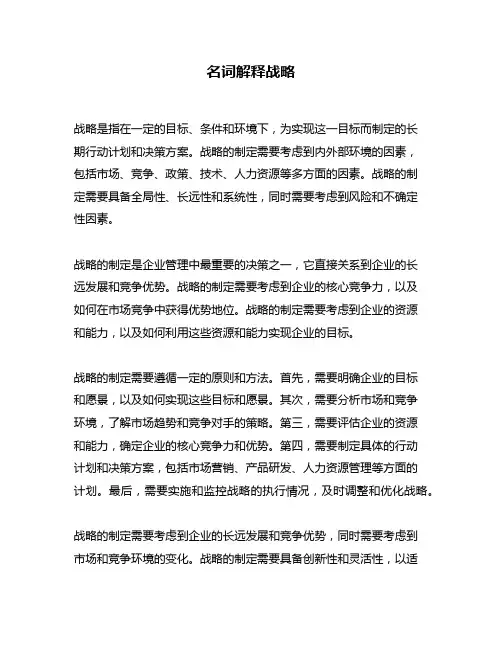 名词解释战略

战略是指在一定的目标、条件和环境下，为实现这一目标而制定的长期行动计划和决策方案。战略的制定需要考虑到内外部环境的因素，包括市场、竞争、政策、技术、人力资源等多方面的因素。战略的制定需要具备全局性、长远性和系统性，同时需要考虑到风险和不确定性因素。

战略的制定是企业管理中最重要的决策之一，它直接关系到企业的长远发展和竞争优势。战略的制定需要考虑到企业的核心竞争力，以及如何在市场竞争中获得优势地位。战略的制定需要考虑到企业的资源和能力，以及如何利用这些资源和能力实现企业的目标。

战略的制定需要遵循一定的原则和方法。首先，需要明确企业的目标和愿景，以及如何实现这些目标和愿景。其次，需要分析市场和竞争环境，了解市场趋势和竞争对手的策略。第三，需要评估企业的资源和能力，确定企业的核心竞争力和优势。第四，需要制定具体的行动计划和决策方案，包括市场营销、产品研发、人力资源管理等方面的计划。最后，需要实施和监控战略的执行情况，及时调整和优化战略。

战略的制定需要考虑到企业的长远发展和竞争优势，同时需要考虑到市场和竞争环境的变化。战略的制定需要具备创新性和灵活性，以适